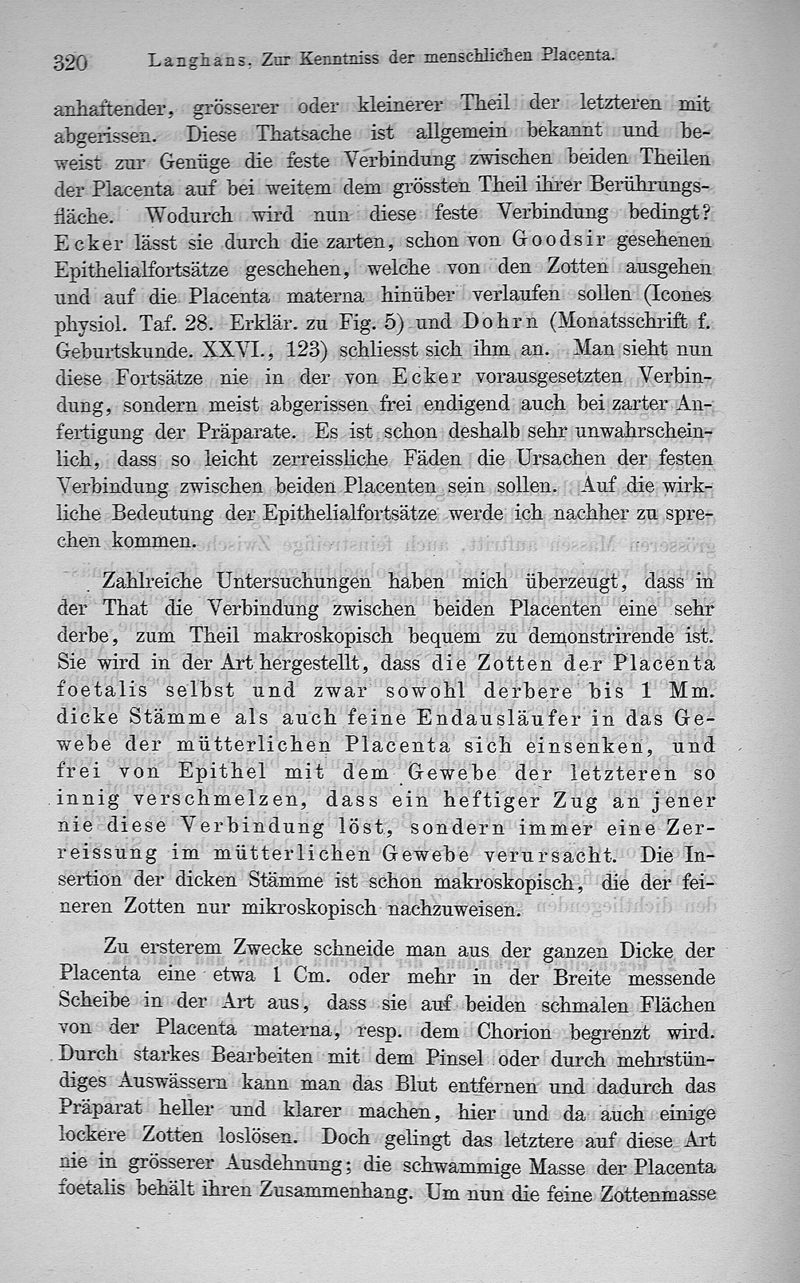 320 Langhans. Zur Kenntniss der menschlichen Placenta.

anhaftender, grösserer oder kleinerer Theil der letzteren mit abgerissen. Diese Thatsache ist allgemein bekannt und beweist zur Genüge die feste Verbindung zwischen beiden Theilen der Placenta auf bei weitem dem grössten Theil ihrer Berührungsfläche. Wodurch wird nun diese feste Verbindung bedingt? Ecker lässt sie durch die zarten, schon von Goodsir gesehenen Epithelialfortsätze geschehen, welche von den Zotten ausgehen und auf die Placenta materna hinüber verlaufen sollen (Icones physiol. Taf. 28. Erklär. zu Fig. 5) und Dohrn (Monatsschrift f. Geburtskunde. XXVI., 123) schliesst sich ihm an. Man sieht nun diese Fortsätze nie in der von Ecker vorausgesetzten Verbindung, sondern meist abgerissen frei endigend auch bei zarter Anfertigung der Präparate. Es ist schon deshalb sehr unwahrscheinlich, dass so leicht zerreissliche Fäden die Ursachen der festen Verbindung zwischen beiden Placenten sein sollen. Auf die wirkliche Bedeutung der Epithelialfortsätze werde ich nachher zu sprechen kommen.

Zahlreiche Untersuchungen haben mich überzeugt, dass in der That die Verbindung zwischen beiden Placenten eine sehr derbe, zum Theil makroskopisch bequem zu demonstrirende ist. Sie wird in der Art hergestellt, dass die Zotten der Placenta foetalis selbst und zwar sowohl derbere bis 1 Mm. dicke Stämme als auch feine Endausläufer in das Gewebe der mütterlichen Placenta sich einsenken, und frei von Epithel mit dem Gewebe der letzteren so innig verschmelzen, dass ein heftiger Zug an jener nie diese Verbindung löst, sondern immer eine Zerreissung im mütterlichen Gewebe verursacht. Die Insertion der dicken Stämme ist schon makroskopisch, die der feineren Zotten nur mikroskopisch nachzuweisen.

Zu ersterem Zwecke schneide man aus der ganzen Dicke der Placenta eine etwa 1 Cm. oder mehr in der Breite messende Scheibe in der Art aus, dass sie auf beiden schmalen Flächen von der Placenta materna, resp. dem Chorion begrenzt wird. Durch starkes Bearbeiten mit dem Pinsel oder durch mehrstündiges Auswässern kann man das Blut entfernen und dadurch das Präparat heller und klarer machen, hier und da auch einige lockere Zotten loslösen. Doch gelingt das letztere auf diese Art nie in grösserer Ausdehnung; die schwammige Masse der Placenta foetalis behält ihren Zusammenhang. Um nun die feine Zottenmasse